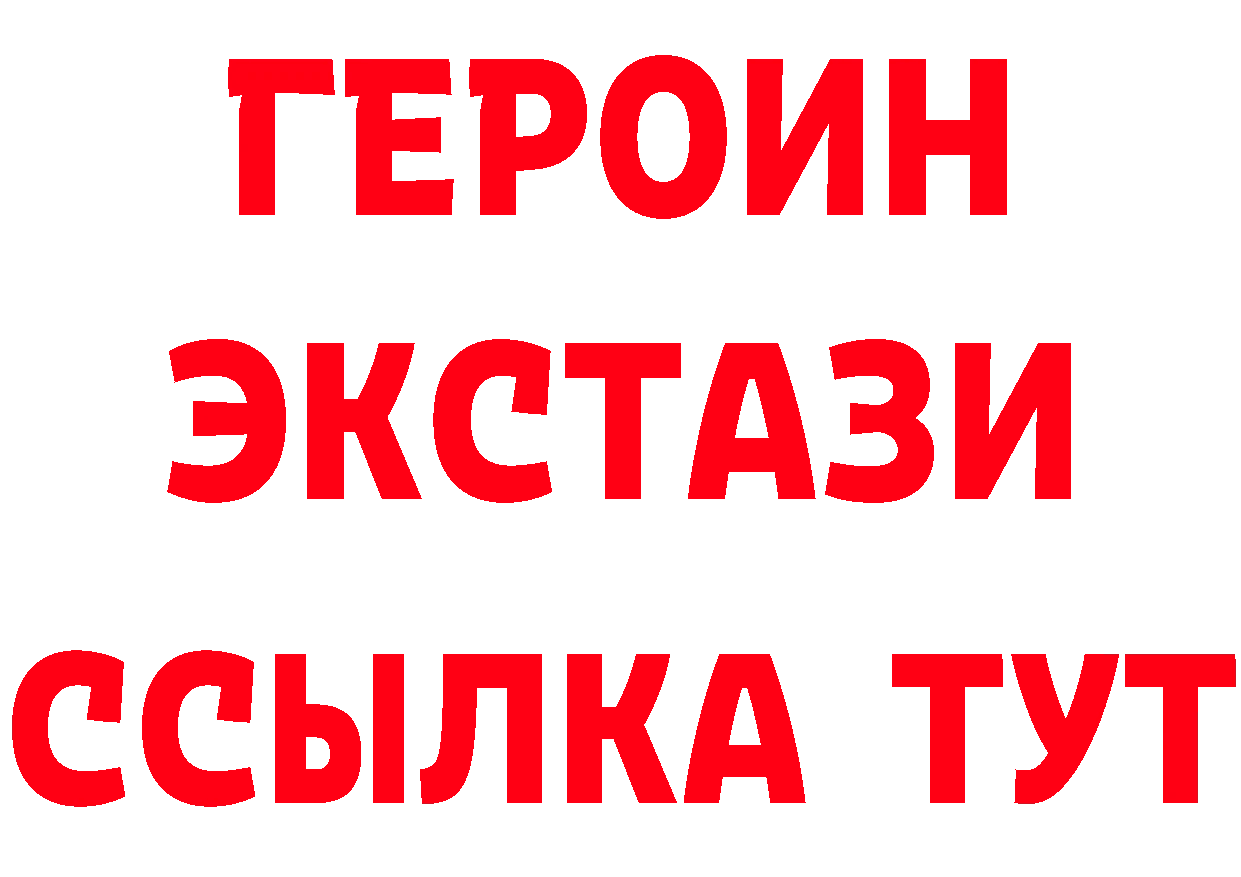 ГЕРОИН
ЭКСТАЗИ
ССЫЛКА ТУТ